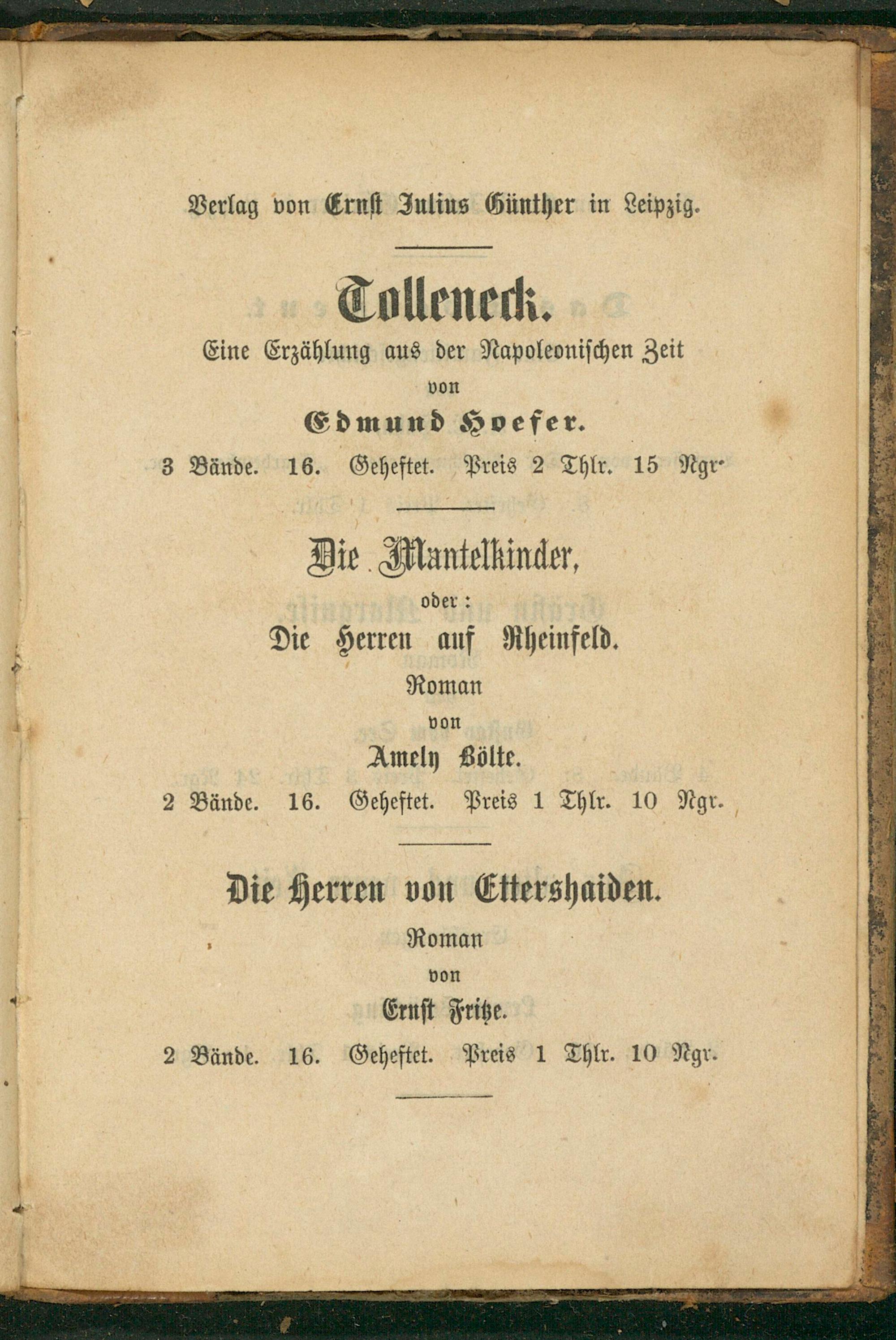 Verlag von Ernst Julius Günther in Leipzig.

Tolleneck.

Eine Erzählung aus der Napoleonischen Zeit

von

Edmund Hoefer.

3 Bände. 16. Geheftet. Preis 2 Thlr. 15 Ngr.

Die Mantelkinder,

oder:

Die Herren auf Rheinfeld.

Roman

von

Amely Bölte.

2 Bände. 16. Geheftet. Preis 1 Thlr. 10 Ngr.

Die Herren von Ettershaiden.

Roman

von

Ernst Fritze.

2 Bände. 16. Geheftet. Preis 1 Thlr. 10 Ngr.